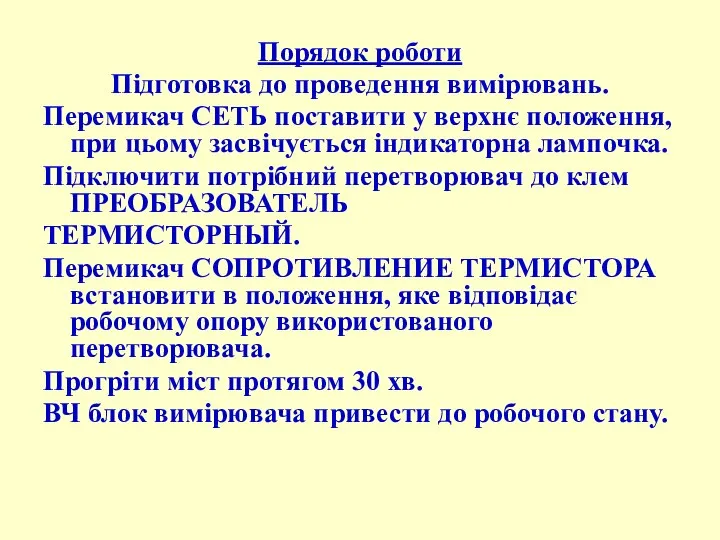 Порядок роботи
Підготовка до проведення вимірювань.

Перемикач СЕТЬ поставити у верхнє положення, при цьому засвічується індикаторна лампочка.

Підключити потрібний перетворювач до клем ПРЕОБРАЗОВАТЕЛЬ
ТЕРМИСТОРНЫЙ.

Перемикач СОПРОТИВЛЕНИЕ ТЕРМИСТОРА встановити в положення, яке відповідає робочому опору використованого перетворювача.

Прогріти міст протягом 30 хв.

ВЧ блок вимірювача привести до робочого стану.